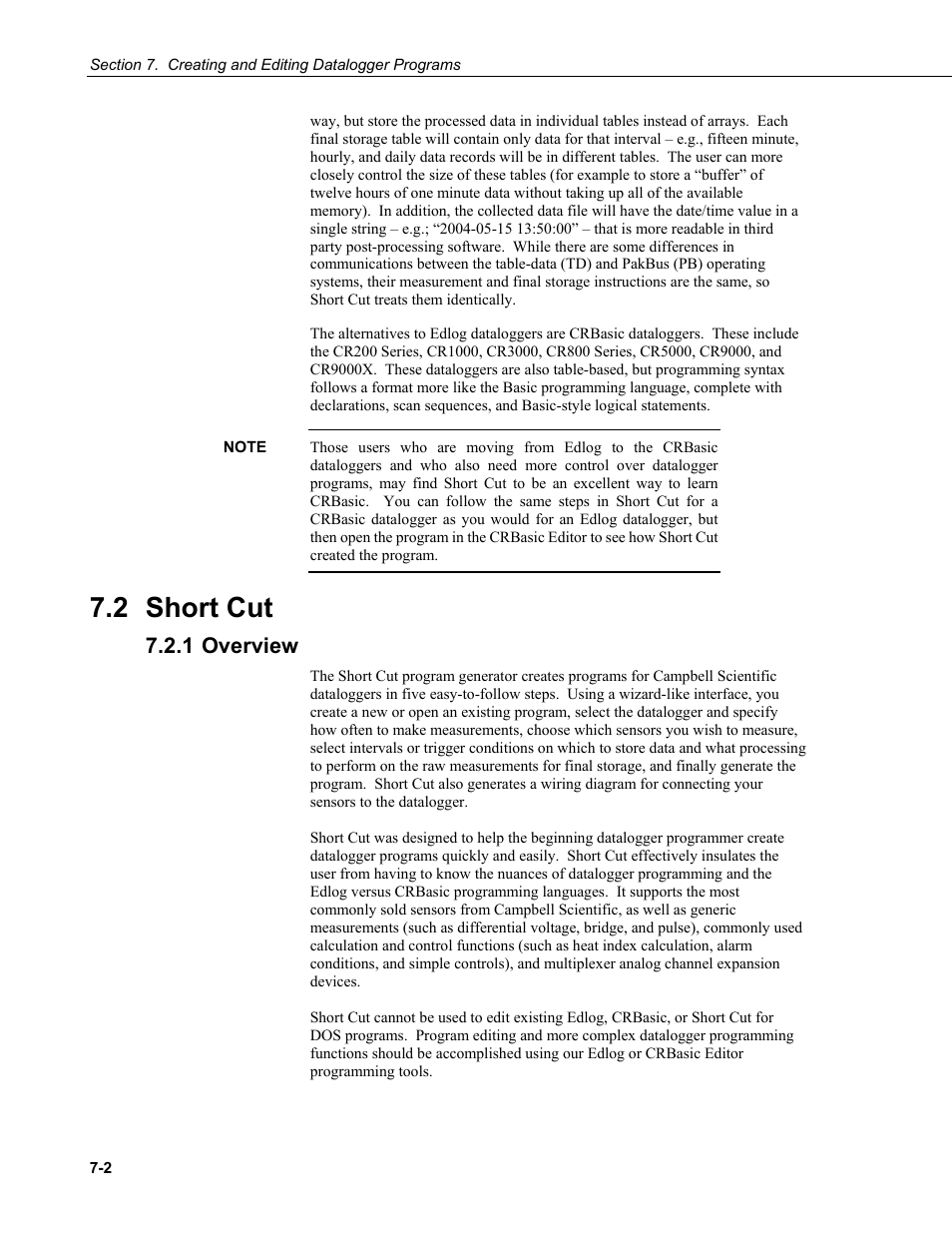 Section 7. Creating and Editing Datalogger Programs

way, but store the processed data in individual tables instead of arrays. Each final storage table will contain only data for that interval – e.g., fifteen minute, hourly, and daily data records will be in different tables. The user can more closely control the size of these tables (for example to store a “buffer” of twelve hours of one minute data without taking up all of the available memory). In addition, the collected data file will have the date/time value in a single string – e.g.; “2004-05-15 13:50:00” – that is more readable in third party post-processing software. While there are some differences in communications between the table-data (TD) and PakBus (PB) operating systems, their measurement and final storage instructions are the same, so Short Cut treats them identically.

The alternatives to Edlog dataloggers are CRBasic dataloggers. These include the CR200 Series, CR1000, CR3000, CR800 Series, CR5000, CR9000, and CR9000X. These dataloggers are also table-based, but programming syntax follows a format more like the Basic programming language, complete with declarations, scan sequences, and Basic-style logical statements.

NOTE

Those users who are moving from Edlog to the CRBasic dataloggers and who also need more control over datalogger programs, may find Short Cut to be an excellent way to learn CRBasic. You can follow the same steps in Short Cut for a CRBasic datalogger as you would for an Edlog datalogger, but then open the program in the CRBasic Editor to see how Short Cut created the program.

7.2 Short Cut

7.2.1 Overview

The Short Cut program generator creates programs for Campbell Scientific dataloggers in five easy-to-follow steps. Using a wizard-like interface, you create a new or open an existing program, select the datalogger and specify how often to make measurements, choose which sensors you wish to measure, select intervals or trigger conditions on which to store data and what processing to perform on the raw measurements for final storage, and finally generate the program. Short Cut also generates a wiring diagram for connecting your sensors to the datalogger.

Short Cut was designed to help the beginning datalogger programmer create datalogger programs quickly and easily. Short Cut effectively insulates the user from having to know the nuances of datalogger programming and the Edlog versus CRBasic programming languages. It supports the most commonly sold sensors from Campbell Scientific, as well as generic measurements (such as differential voltage, bridge, and pulse), commonly used calculation and control functions (such as heat index calculation, alarm conditions, and simple controls), and multiplexer analog channel expansion devices.

Short Cut cannot be used to edit existing Edlog, CRBasic, or Short Cut for DOS programs. Program editing and more complex datalogger programming functions should be accomplished using our Edlog or CRBasic Editor programming tools.

7-2